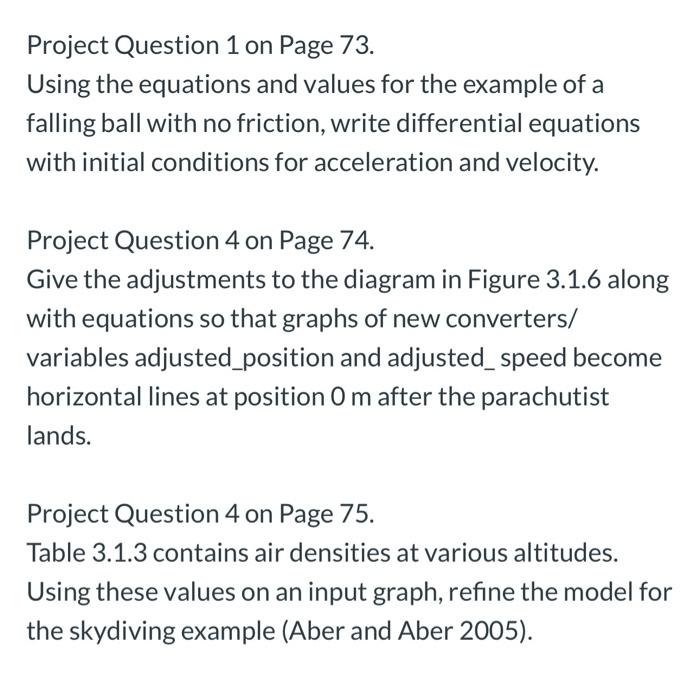 Project Question 1 on Page 73.
Using the equations and values for the example of a falling ball with no friction, write differential equations with initial conditions for acceleration and velocity.

Project Question 4 on Page 74.
Give the adjustments to the diagram in Figure 3.1.6 along with equations so that graphs of new converters/ variables adjusted_position and adjusted_ speed become horizontal lines at position 0 m after the parachutist lands.

Project Question 4 on Page 75.
Table 3.1.3 contains air densities at various altitudes. Using these values on an input graph, refine the model for the skydiving example (Aber and Aber 2005).